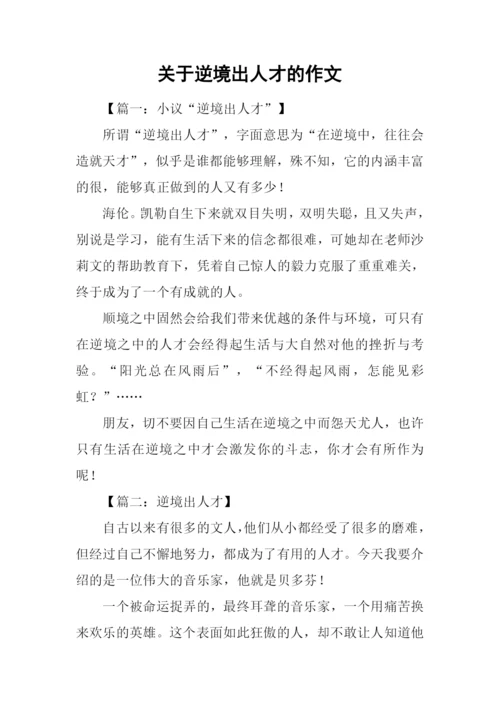 关于逆境出人才的作文

【篇一：小议“逆境出人才”】

所谓“逆境出人才”，字面意思为“在逆境中，往往会造就天才”，似乎是谁都能够理解，殊不知，它的内涵丰富的很，能够真正做到的人又有多少！

海伦。凯勒自生下来就双目失明，双明失聪，且又失声，别说是学习，能有生活下来的信念都很难，可她却在老师沙莉文的帮助教育下，凭着自己惊人的毅力克服了重重难关，终于成为了一个有成就的人。

顺境之中固然会给我们带来优越的条件与环境，可只有在逆境之中的人才会经得起生活与大自然对他的挫折与考验。“阳光总在风雨后”，“不经得起风雨，怎能见彩虹？”……

朋友，切不要因自己生活在逆境之中而怨天尤人，也许只有生活在逆境之中才会激发你的斗志，你才会有所作为呢！

【篇二：逆境出人才】

自古以来有很多的文人，他们从小都经受了很多的磨难，但经过自己不懈地努力，都成为了有用的人才。今天我要介绍的是一位伟大的音乐家，他就是贝多芬！

一个被命运捉弄的，最终耳聋的音乐家，一个用痛苦换来欢乐的英雄。这个表面如此狂傲的人，却不敢让人知道他